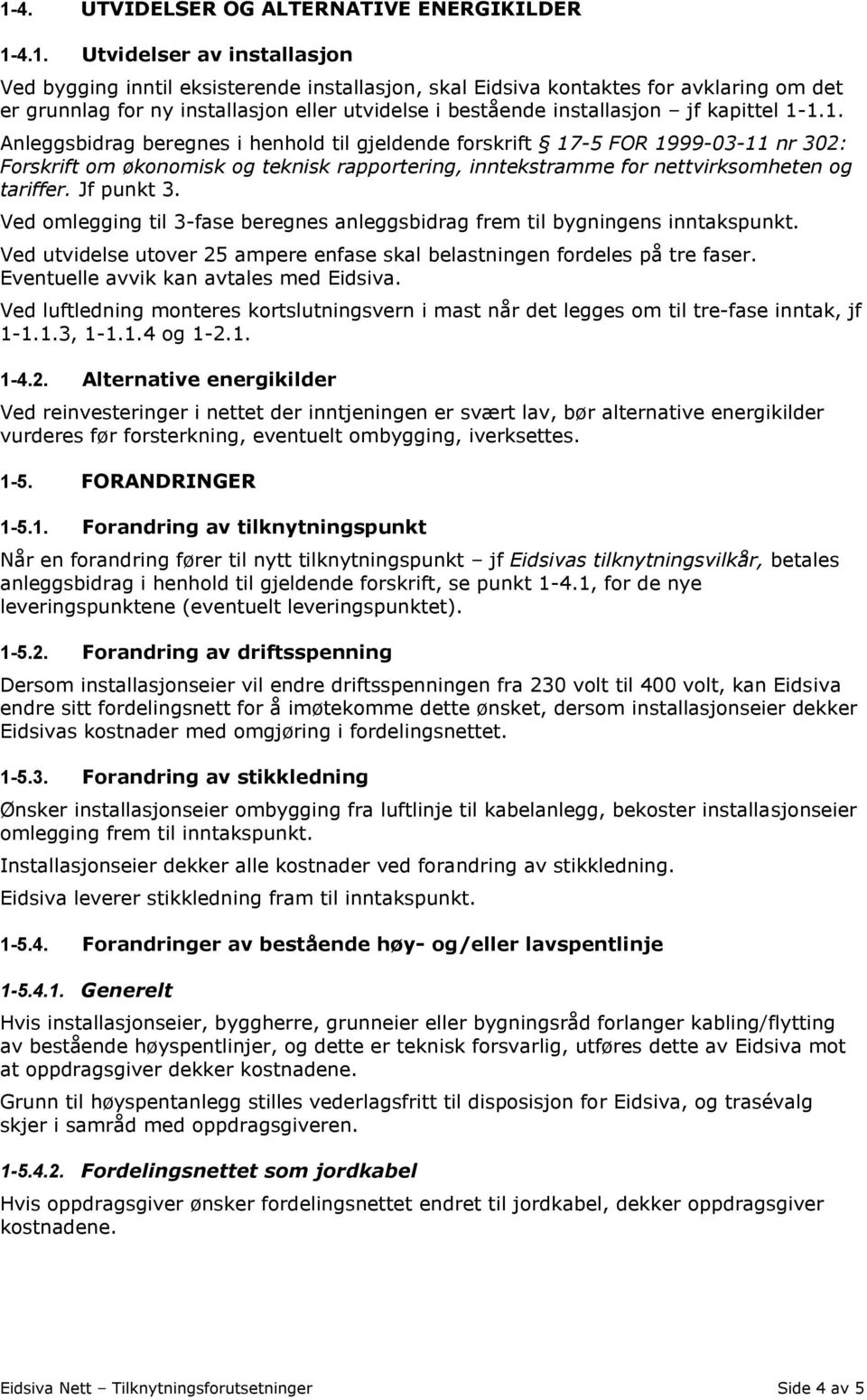 1-4. UTVIDELSER OG ALTERNATIVE ENERGIKILDER

1-4.1. Utvidelser av installasjon

Ved bygging inntil eksisterende installasjon, skal Eidsiva kontaktes for avklaring om det er grunnlag for ny installasjon eller utvidelse i bestående installasjon – jf kapittel 1-1.1.

Anleggsbidrag beregnes i henhold til gjeldende forskrift § 17-5 FOR 1999-03-11 nr 302: Forskrift om økonomisk og teknisk rapportering, inntekstramme for nettvirksomheten og tariffer. Jf punkt 3.

Ved omlegging til 3-fase beregnes anleggsbidrag frem til bygningens inntakspunkt.

Ved utvidelse utover 25 ampere enfase skal belastningen fordeles på tre faser. Eventuelle avvik kan avtales med Eidsiva.

Ved luftledning monteres kortslutningsvern i mast når det legges om til tre-fase inntak, jf 1-1.1.3, 1-1.1.4 og 1-2.1.

1-4.2. Alternative energikilder

Ved reinvesteringer i nettet der inntjeningen er svært lav, bør alternative energikilder vurderes før forsterkning, eventuelt ombygging, iverksettes.

1-5. FORANDRINGER

1-5.1. Forandring av tilknytningspunkt

Når en forandring fører til nytt tilknytningspunkt – jf Eidsivas tilknytningsvilkår, betales anleggsbidrag i henhold til gjeldende forskrift, se punkt 1-4.1, for de nye leveringspunktene (eventuelt leveringspunktet).

1-5.2. Forandring av driftsspenning

Dersom installasjonseier vil endre driftsspenningen fra 230 volt til 400 volt, kan Eidsiva endre sitt fordelingsnett for å imøtekomme dette ønsket, dersom installasjonseier dekker Eidsivas kostnader med omgjøring i fordelingsnettet.

1-5.3. Forandring av stikkledning

Ønsker installasjonseier ombygging fra luftlinje til kabelanlegg, bekoster installasjonseier omlegging frem til inntakspunkt.

Installasjonseier dekker alle kostnader ved forandring av stikkledning.

Eidsiva leverer stikkledning fram til inntakspunkt.

1-5.4. Forandringer av bestående høy- og/eller lavspentlinje

1-5.4.1. Generelt

Hvis installasjonseier, byggherre, grunneier eller bygningsråd forlanger kabling/flytting av bestående høyspentlinjer, og dette er teknisk forsvarlig, utføres dette av Eidsiva mot at oppdragsgiver dekker kostnadene.

Grunn til høyspentanlegg stilles vederlagsfritt til disposisjon for Eidsiva, og trasévalg skjer i samråd med oppdragsgiveren.

1-5.4.2. Fordelingsnettet som jordkabel

Hvis oppdragsgiver ønsker fordelingsnettet endret til jordkabel, dekker oppdragsgiver kostnadene.

Eidsiva Nett – Tilknytningsforutsetninger Side 4 av 5